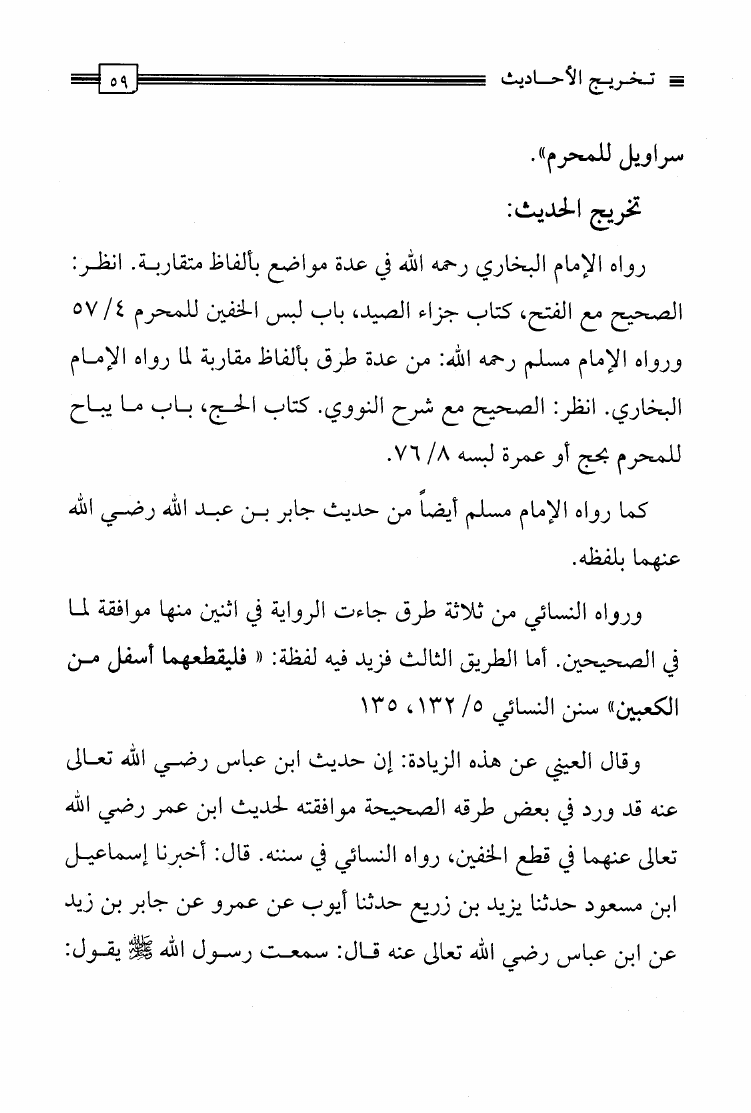 تخريج الأحاديث ٥٩

سراويل للمحرم».

تخريج الحديث:

رواه الإمام البخاري رحمه الله في عدة مواضع بألفاظ متقاربة. انظر: الصحيح مع الفتح، كتاب جزاء الصيد، باب لبس الخفين للمحرم ٤/ ٥٧ ورواه الإمام مسلم رحمه الله: من عدة طرق بألفاظ مقاربة لما رواه الإمام البخاري. انظر: الصحيح مع شرح النووي. كتاب الحج، باب ما يباح للمحرم بحج أو عمرة لبسه ٨/ ٧٦.

كما رواه الإمام مسلم أيضاً من حديث جابر بن عبد الله رضي الله عنهما بلفظه.

ورواه النسائي من ثلاثة طرق جاءت الرواية في اثنين منها موافقة لما في الصحيحين. أما الطريق الثالث فزيد فيه لفظة: « فليقطعهما أسفل من الكعبين» سنن النسائي ٥/ ١٣٢، ١٣٥

وقال العيني عن هذه الزيادة: إن حديث ابن عباس رضي الله تعالى عنه قد ورد في بعض طرقه الصحيحة موافقته لحديث ابن عمر رضي الله تعالى عنهما في قطع الخفين، رواه النسائي في سننه. قال: أخبرنا إسماعيل ابن مسعود حدثنا يزيد بن زريع حدثنا أيوب عن عمرو عن جابر بن زيد عن ابن عباس رضي الله تعالى عنه قال: سمعت رسول الله ﷺ يقول: